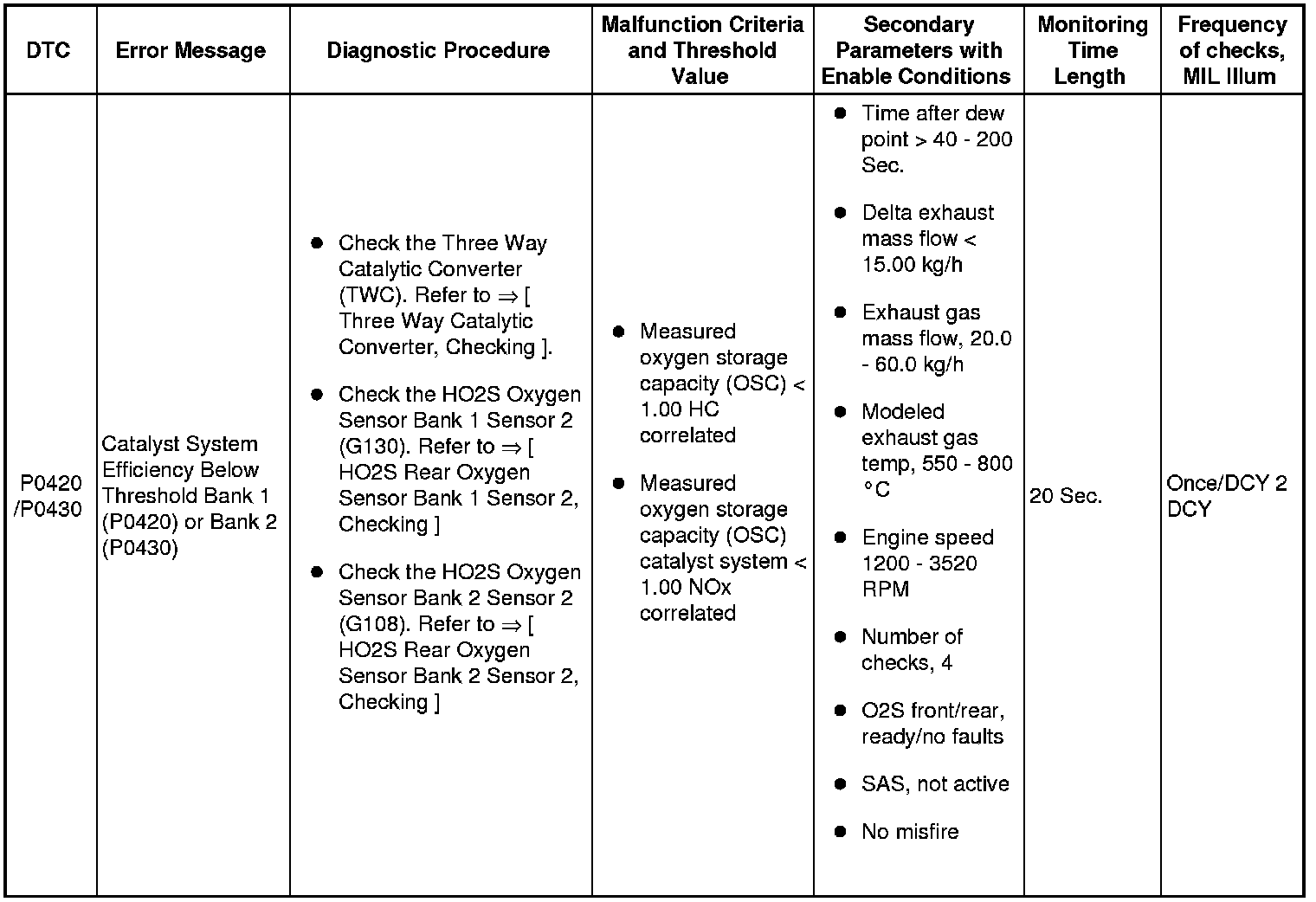 | DTC | Error Message | Diagnostic Procedure | Malfunction Criteria and Threshold Value | Secondary Parameters with Enable Conditions | Monitoring Time Length | Frequency of checks, MIL Illum |
|---|---|---|---|---|---|---|
| P0420 /P0430 | Catalyst System Efficiency Below Threshold Bank 1 (P0420) or Bank 2 (P0430) | ● Check the Three Way Catalytic Converter (TWC). Refer to ⇒ [ Three Way Catalytic Converter, Checking ]. ● Check the HO2S Oxygen Sensor Bank 1 Sensor 2 (G130). Refer to ⇒ [ HO2S Rear Oxygen Sensor Bank 1 Sensor 2, Checking ] ● Check the HO2S Oxygen Sensor Bank 2 Sensor 2 (G108). Refer to ⇒ [ HO2S Rear Oxygen Sensor Bank 2 Sensor 2, Checking ] | ● Measured oxygen storage capacity (OSC) < 1.00 HC correlated ● Measured oxygen storage capacity (OSC) catalyst system < 1.00 NOx correlated | ● Time after dew point > 40 - 200 Sec. ● Delta exhaust mass flow < 15.00 kg/h ● Exhaust gas mass flow, 20.0 - 60.0 kg/h ● Modeled exhaust gas temp, 550 - 800 °C ● Engine speed 1200 - 3520 RPM ● Number of checks, 4 ● O2S front/rear, ready/no faults ● SAS, not active ● No misfire | 20 Sec. | Once/DCY 2 DCY |